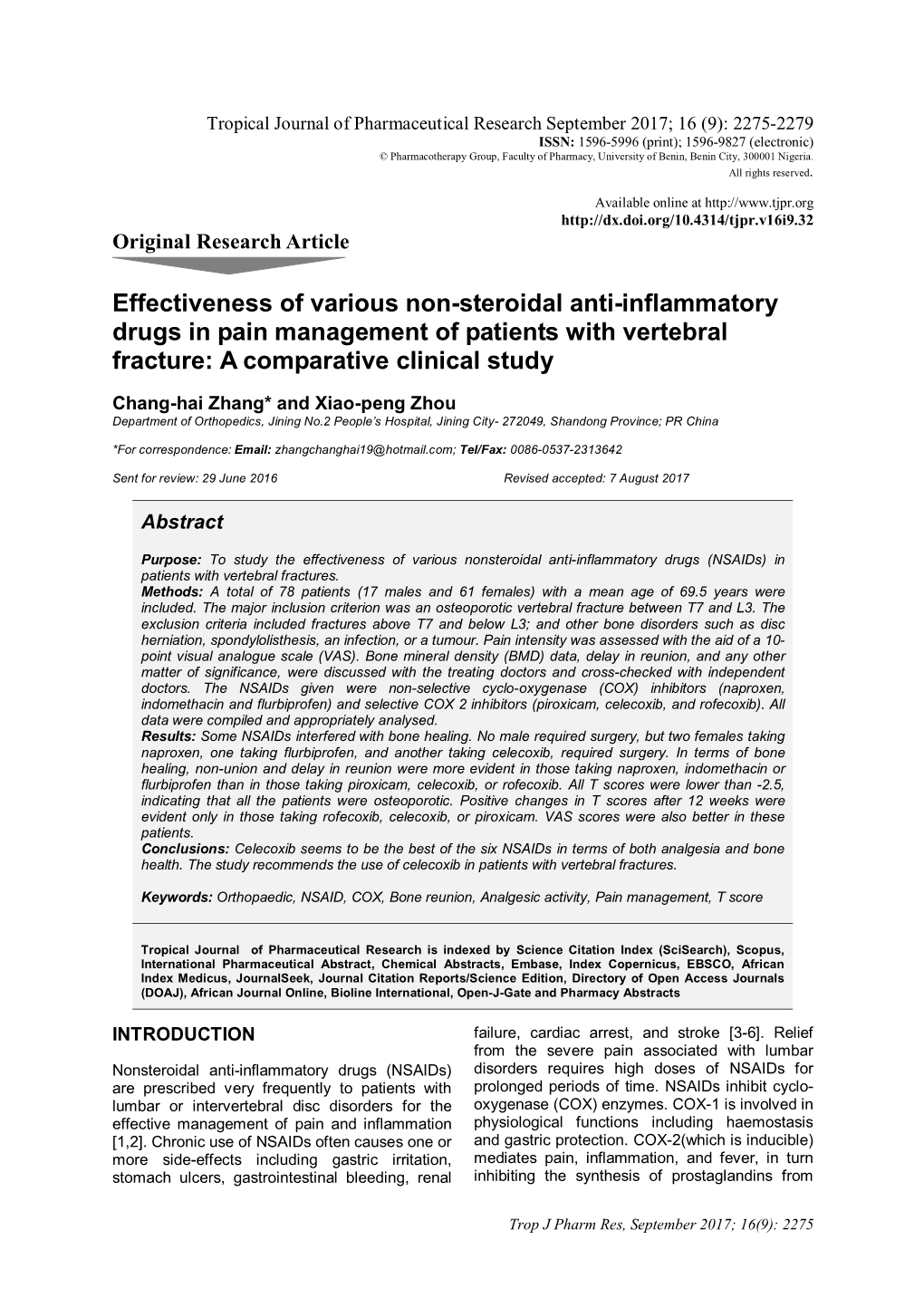 Tropical Journal of Pharmaceutical Research September 2017; 16 (9): 2275-2279
ISSN: 1596-5996 (print); 1596-9827 (electronic)
© Pharmacotherapy Group, Faculty of Pharmacy, University of Benin, Benin City, 300001 Nigeria.
All rights reserved.

Available online at http://www.tjpr.org
http://dx.doi.org/10.4314/tjpr.v16i9.32

Original Research Article

Effectiveness of various non-steroidal anti-inflammatory drugs in pain management of patients with vertebral fracture: A comparative clinical study

Chang-hai Zhang* and Xiao-peng Zhou
Department of Orthopedics, Jining No.2 People's Hospital, Jining City- 272049, Shandong Province; PR China

*For correspondence: Email: zhangchanghai19@hotmail.com; Tel/Fax: 0086-0537-2313642

Sent for review: 29 June 2016 Revised accepted: 7 August 2017

Abstract

Purpose: To study the effectiveness of various nonsteroidal anti-inflammatory drugs (NSAIDs) in patients with vertebral fractures.
Methods: A total of 78 patients (17 males and 61 females) with a mean age of 69.5 years were included. The major inclusion criterion was an osteoporotic vertebral fracture between T7 and L3. The exclusion criteria included fractures above T7 and below L3; and other bone disorders such as disc herniation, spondylolisthesis, an infection, or a tumour. Pain intensity was assessed with the aid of a 10-point visual analogue scale (VAS). Bone mineral density (BMD) data, delay in reunion, and any other matter of significance, were discussed with the treating doctors and cross-checked with independent doctors. The NSAIDs given were non-selective cyclo-oxygenase (COX) inhibitors (naproxen, indomethacin and flurbiprofen) and selective COX 2 inhibitors (piroxicam, celecoxib, and rofecoxib). All data were compiled and appropriately analysed.
Results: Some NSAIDs interfered with bone healing. No male required surgery, but two females taking naproxen, one taking flurbiprofen, and another taking celecoxib, required surgery. In terms of bone healing, non-union and delay in reunion were more evident in those taking naproxen, indomethacin or flurbiprofen than in those taking piroxicam, celecoxib, or rofecoxib. All T scores were lower than -2.5, indicating that all the patients were osteoporotic. Positive changes in T scores after 12 weeks were evident only in those taking rofecoxib, celecoxib, or piroxicam. VAS scores were also better in these patients.
Conclusions: Celecoxib seems to be the best of the six NSAIDs in terms of both analgesia and bone health. The study recommends the use of celecoxib in patients with vertebral fractures.

Keywords: Orthopaedic, NSAID, COX, Bone reunion, Analgesic activity, Pain management, T score

Tropical Journal of Pharmaceutical Research is indexed by Science Citation Index (SciSearch), Scopus, International Pharmaceutical Abstract, Chemical Abstracts, Embase, Index Copernicus, EBSCO, African Index Medicus, JournalSeek, Journal Citation Reports/Science Edition, Directory of Open Access Journals (DOAJ), African Journal Online, Bioline International, Open-J-Gate and Pharmacy Abstracts

INTRODUCTION

Nonsteroidal anti-inflammatory drugs (NSAIDs) are prescribed very frequently to patients with lumbar or intervertebral disc disorders for the effective management of pain and inflammation [1,2]. Chronic use of NSAIDs often causes one or more side-effects including gastric irritation, stomach ulcers, gastrointestinal bleeding, renal failure, cardiac arrest, and stroke [3-6]. Relief from the severe pain associated with lumbar disorders requires high doses of NSAIDs for prolonged periods of time. NSAIDs inhibit cyclo-oxygenase (COX) enzymes. COX-1 is involved in physiological functions including haemostasis and gastric protection. COX-2(which is inducible) mediates pain, inflammation, and fever, in turn inhibiting the synthesis of prostaglandins from

Trop J Pharm Res, September 2017; 16(9): 2275